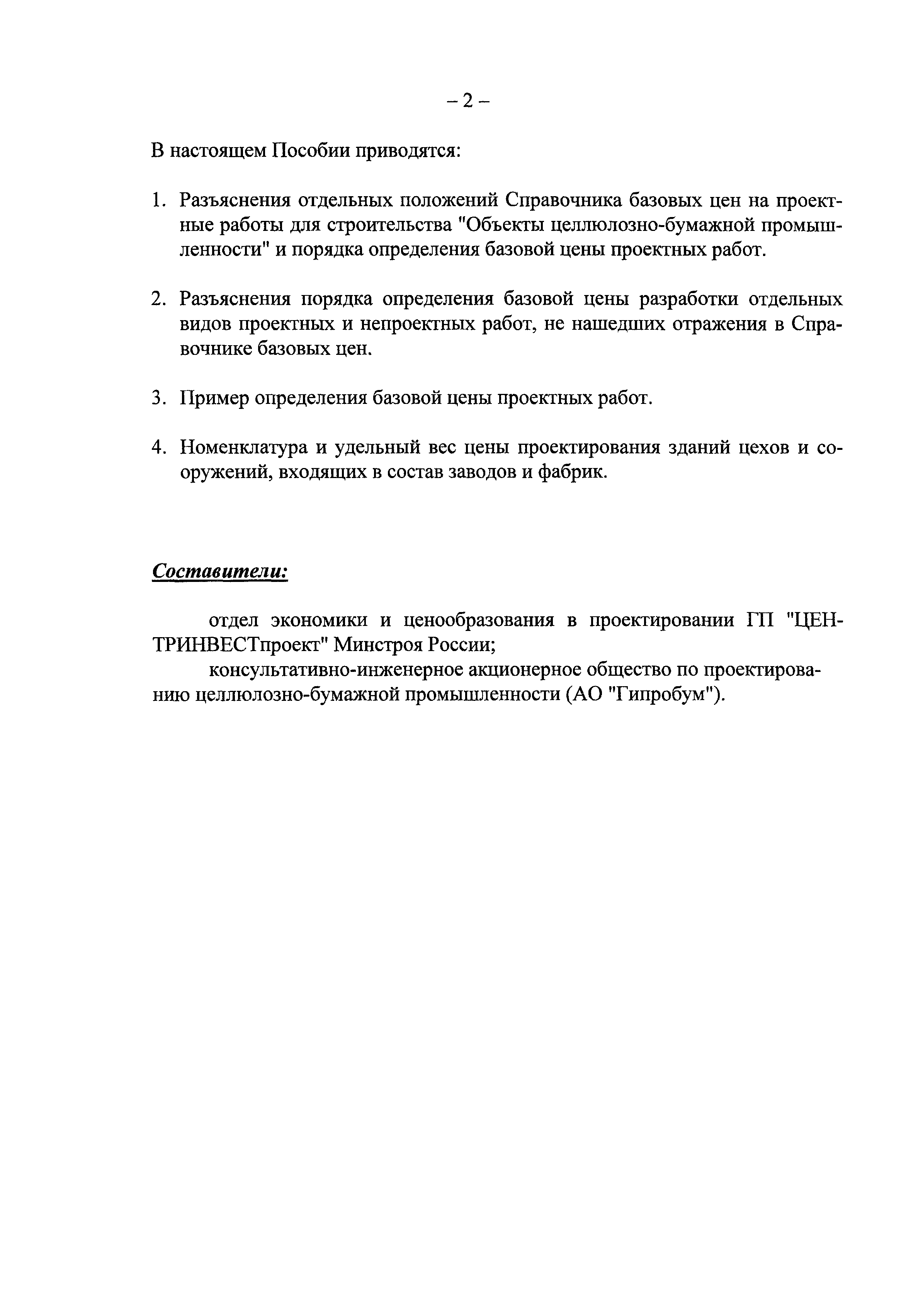 – 2 –

В настоящем Пособии приводятся:

1. Разъяснения отдельных положений Справочника базовых цен на проектные работы для строительства "Объекты целлюлозно-бумажной промышленности" и порядка определения базовой цены проектных работ.

2. Разъяснения порядка определения базовой цены разработки отдельных видов проектных и непроектных работ, не нашедших отражения в Справочнике базовых цен.

3. Пример определения базовой цены проектных работ.

4. Номенклатура и удельный вес цены проектирования зданий цехов и сооружений, входящих в состав заводов и фабрик.

Составители:

отдел экономики и ценообразования в проектировании ГП "ЦЕНТРИНВЕСТпроект" Минстроя России;

консультативно-инженерное акционерное общество по проектированию целлюлозно-бумажной промышленности (АО "Гипробум").